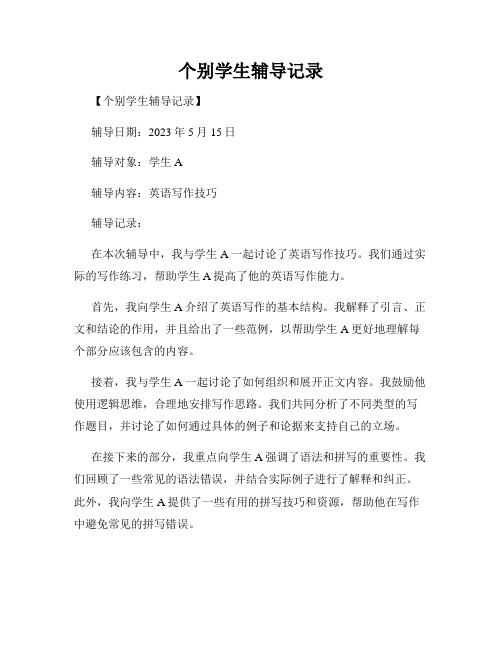 个别学生辅导记录

【个别学生辅导记录】

辅导日期：2023 年 5 月 15 日

辅导对象：学生 A

辅导内容：英语写作技巧

辅导记录：

在本次辅导中，我与学生 A 一起讨论了英语写作技巧。我们通过实际的写作练习，帮助学生 A 提高了他的英语写作能力。

首先，我向学生 A 介绍了英语写作的基本结构。我解释了引言、正文和结论的作用，并且给出了一些范例，以帮助学生 A 更好地理解每个部分应该包含的内容。

接着，我与学生 A 一起讨论了如何组织和展开正文内容。我鼓励他使用逻辑思维，合理地安排写作思路。我们共同分析了不同类型的写作题目，并讨论了如何通过具体的例子和论据来支持自己的立场。

在接下来的部分，我重点向学生 A 强调了语法和拼写的重要性。我们回顾了一些常见的语法错误，并结合实际例子进行了解释和纠正。此外，我向学生 A 提供了一些有用的拼写技巧和资源，帮助他在写作中避免常见的拼写错误。